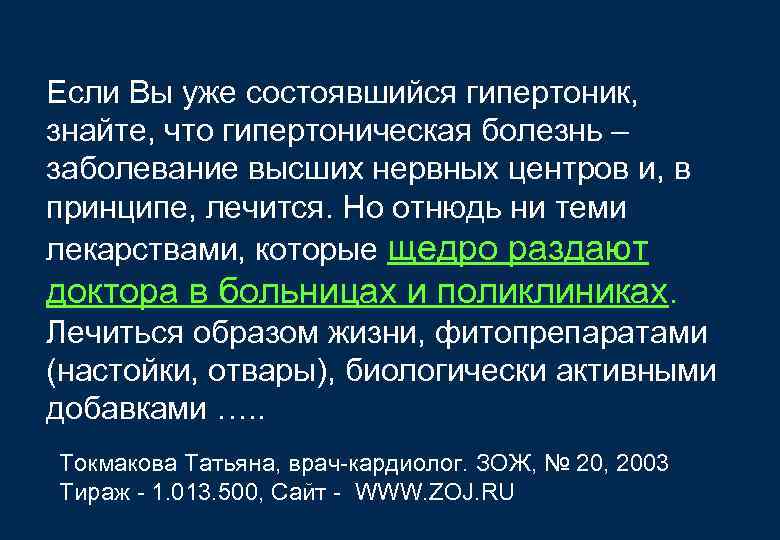 Если Вы уже состоявшийся гипертоник, знайте, что гипертоническая болезнь – заболевание высших нервных центров и, в принципе, лечится. Но отнюдь ни теми лекарствами, которые щедро раздают доктора в больницах и поликлиниках. Лечиться образом жизни, фитопрепаратами (настойки, отвары), биологически активными добавками …..

Токмакова Татьяна, врач-кардиолог. ЗОЖ, № 20, 2003
Тираж - 1.013.500, Сайт - WWW.ZOJ.RU